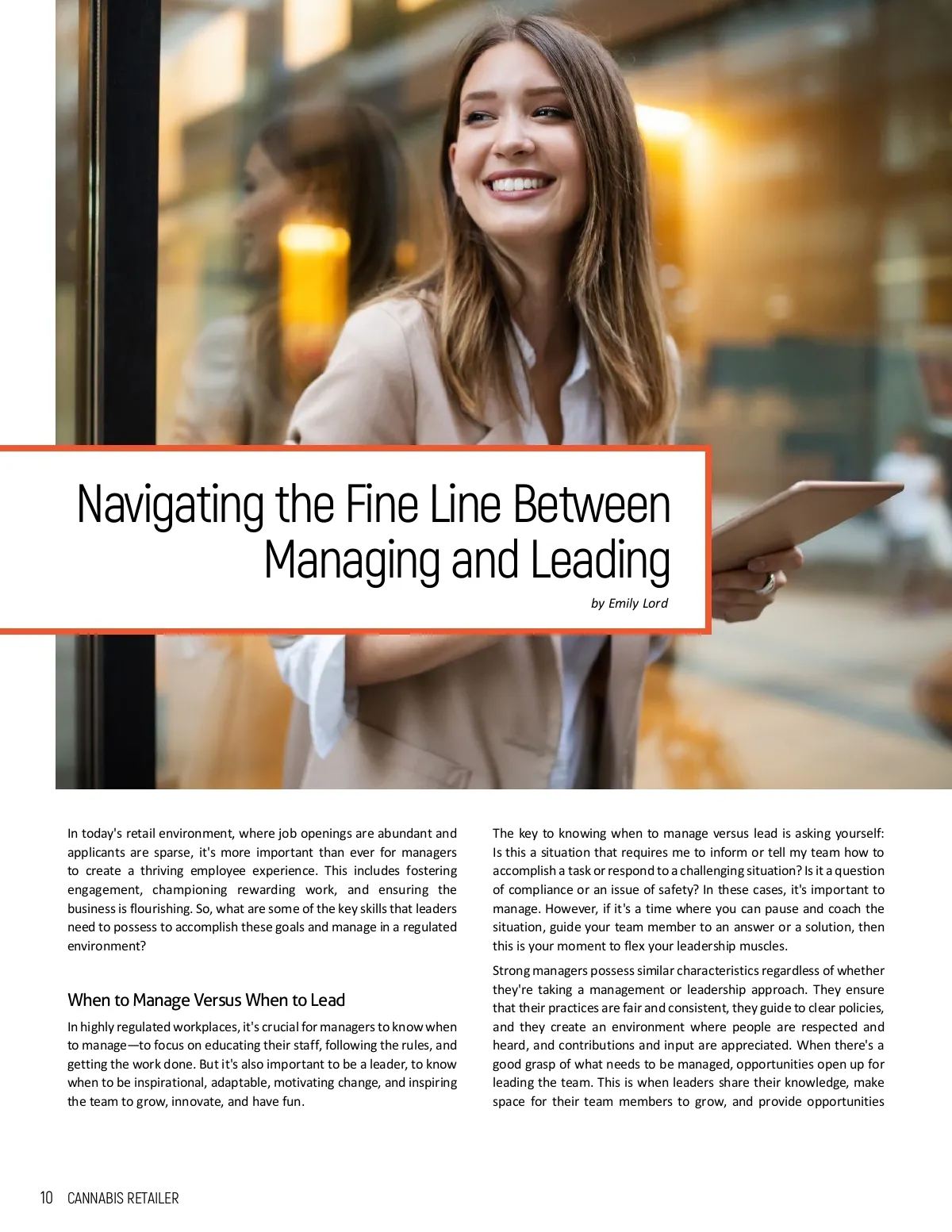 Navigating the Fine Line Between Managing and Leading

by Emily Lord

In today's retail environment, where job openings are abundant and applicants are sparse, it's more important than ever for managers to create a thriving employee experience. This includes fostering engagement, championing rewarding work, and ensuring the business is flourishing. So, what are some of the key skills that leaders need to possess to accomplish these goals and manage in a regulated environment?

When to Manage Versus When to Lead

In highly regulated workplaces, it's crucial for managers to know when to manage—to focus on educating their staff, following the rules, and getting the work done. But it's also important to be a leader, to know when to be inspirational, adaptable, motivating change, and inspiring the team to grow, innovate, and have fun.

The key to knowing when to manage versus lead is asking yourself: Is this a situation that requires me to inform or tell my team how to accomplish a task or respond to a challenging situation? Is it a question of compliance or an issue of safety? In these cases, it's important to manage. However, if it's a time where you can pause and coach the situation, guide your team member to an answer or a solution, then this is your moment to flex your leadership muscles.

Strong managers possess similar characteristics regardless of whether they're taking a management or leadership approach. They ensure that their practices are fair and consistent, they guide to clear policies, and they create an environment where people are respected and heard, and contributions and input are appreciated. When there's a good grasp of what needs to be managed, opportunities open up for leading the team. This is when leaders share their knowledge, make space for their team members to grow, and provide opportunities

10 CANNABIS RETAILER